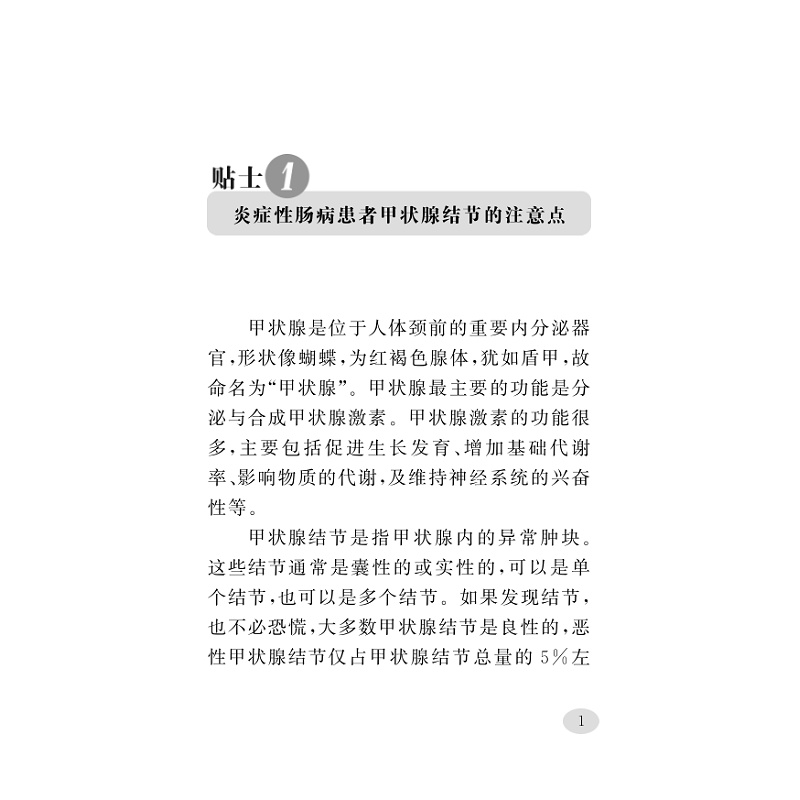 贴士 1
炎症性肠病患者甲状腺结节的注意点

甲状腺是位于人体颈前的重要内分泌器官，形状像蝴蝶，为红褐色腺体，犹如盾甲，故命名为“甲状腺”。甲状腺最主要的功能是分泌与合成甲状腺激素。甲状腺激素的功能很多，主要包括促进生长发育、增加基础代谢率、影响物质的代谢，及维持神经系统的兴奋性等。

甲状腺结节是指甲状腺内的异常肿块。这些结节通常是囊性的或实性的，可以是单个结节，也可以是多个结节。如果发现结节，也不必恐慌，大多数甲状腺结节是良性的，恶性甲状腺结节仅占甲状腺结节总量的 5%左

1